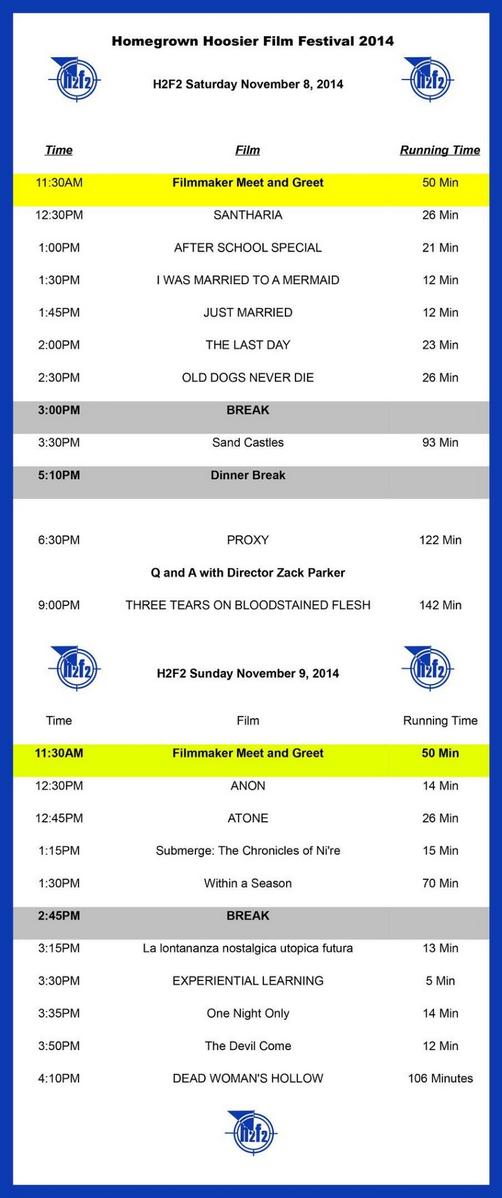 Homegrown Hoosier Film Festival 2014

H2F2

H2F2 Saturday November 8, 2014

H2F2

| Time | Film | Running Time |
|---|---|---|
| 11:30AM | Filmmaker Meet and Greet | 50 Min |
| 12:30PM | SANTHARIA | 26 Min |
| 1:00PM | AFTER SCHOOL SPECIAL | 21 Min |
| 1:30PM | I WAS MARRIED TO A MERMAID | 12 Min |
| 1:45PM | JUST MARRIED | 12 Min |
| 2:00PM | THE LAST DAY | 23 Min |
| 2:30PM | OLD DOGS NEVER DIE | 26 Min |
| 3:00PM | BREAK | |
| 3:30PM | Sand Castles | 93 Min |
| 5:10PM | Dinner Break | |
| 6:30PM | PROXY | 122 Min |
| | Q and A with Director Zack Parker | |
| 9:00PM | THREE TEARS ON BLOODSTAINED FLESH | 142 Min |

H2F2

H2F2 Sunday November 9, 2014

H2F2

| Time | Film | Running Time |
|---|---|---|
| 11:30AM | Filmmaker Meet and Greet | 50 Min |
| 12:30PM | ANON | 14 Min |
| 12:45PM | ATONE | 26 Min |
| 1:15PM | Submerge: The Chronicles of Ni're | 15 Min |
| 1:30PM | Within a Season | 70 Min |
| 2:45PM | BREAK | |
| 3:15PM | La lontananza nostalgica utopica futura | 13 Min |
| 3:30PM | EXPERIENTIAL LEARNING | 5 Min |
| 3:35PM | One Night Only | 14 Min |
| 3:50PM | The Devil Come | 12 Min |
| 4:10PM | DEAD WOMAN'S HOLLOW | 106 Minutes |

H2F2